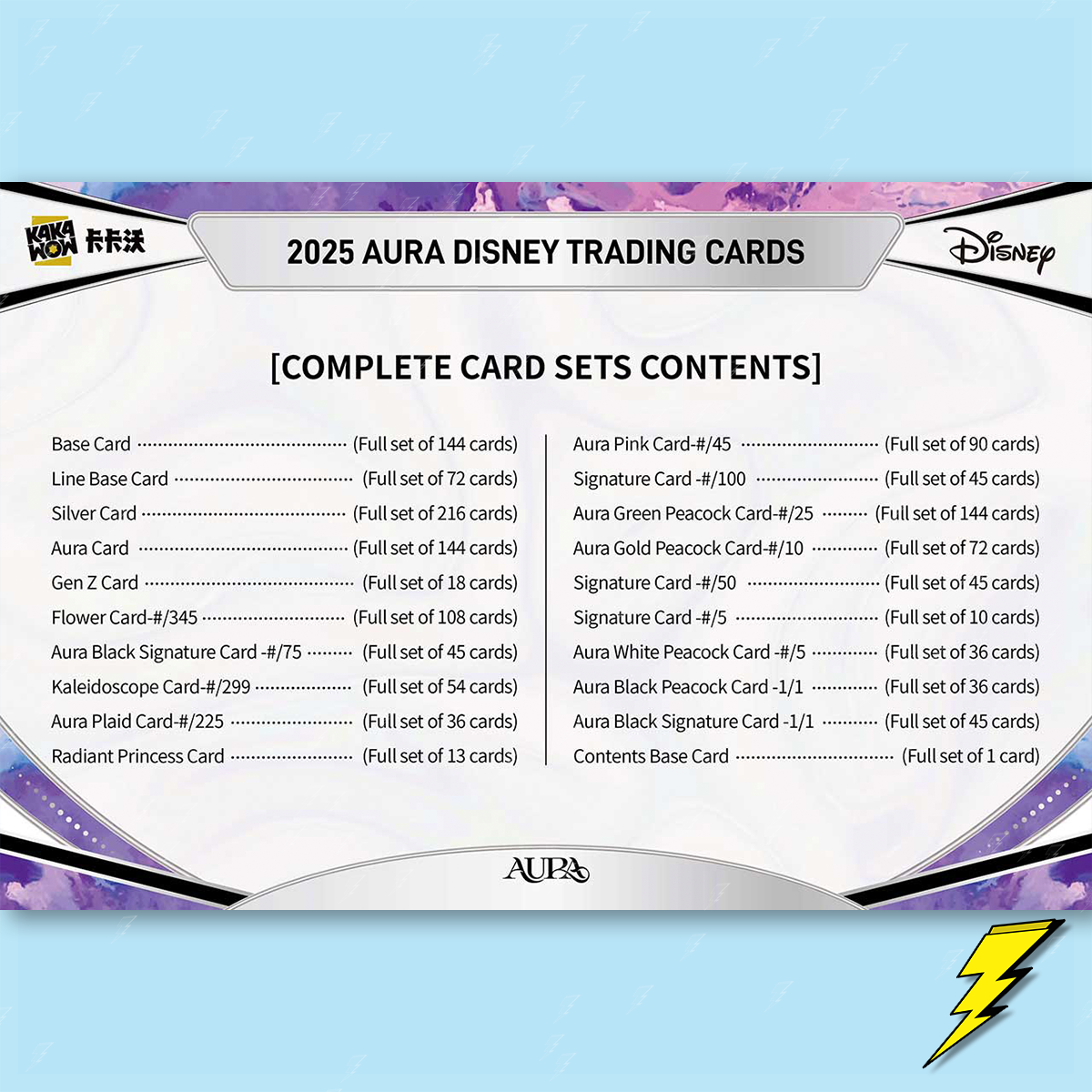 KAKA WOW 卡卡沃

2025 AURA DISNEY TRADING CARDS

Disney

[COMPLETE CARD SETS CONTENTS]

Base Card (Full set of 144 cards)
Line Base Card (Full set of 72 cards)
Silver Card (Full set of 216 cards)
Aura Card (Full set of 144 cards)
Gen Z Card (Full set of 18 cards)
Flower Card-#/345 (Full set of 108 cards)
Aura Black Signature Card -#/75 (Full set of 45 cards)
Kaleidoscope Card-#/299 (Full set of 54 cards)
Aura Plaid Card-#/225 (Full set of 36 cards)
Radiant Princess Card (Full set of 13 cards)

Aura Pink Card-#/45 (Full set of 90 cards)
Signature Card -#/100 (Full set of 45 cards)
Aura Green Peacock Card-#/25 (Full set of 144 cards)
Aura Gold Peacock Card-#/10 (Full set of 72 cards)
Signature Card -#/50 (Full set of 45 cards)
Signature Card -#/5 (Full set of 10 cards)
Aura White Peacock Card -#/5 (Full set of 36 cards)
Aura Black Peacock Card -1/1 (Full set of 36 cards)
Aura Black Signature Card -1/1 (Full set of 45 cards)
Contents Base Card (Full set of 1 card)

AURA